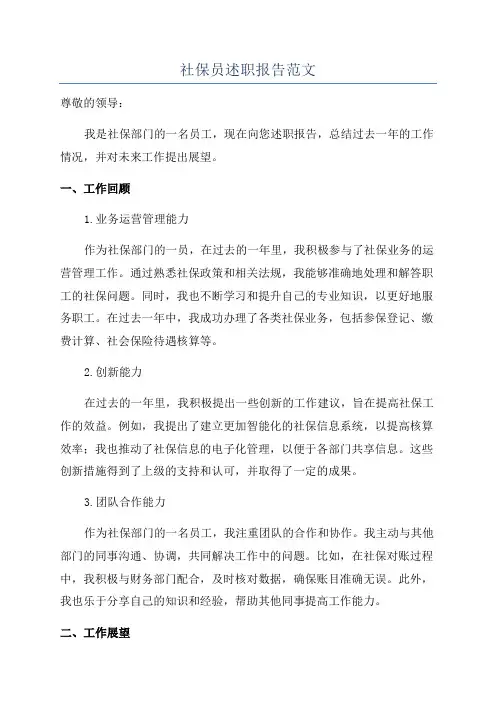 社保员述职报告范文

尊敬的领导：

我是社保部门的一名员工，现在向您述职报告，总结过去一年的工作情况，并对未来工作提出展望。

一、工作回顾

1.业务运营管理能力

作为社保部门的一员，在过去的一年里，我积极参与了社保业务的运营管理工作。通过熟悉社保政策和相关法规，我能够准确地处理和解答职工的社保问题。同时，我也不断学习和提升自己的专业知识，以更好地服务职工。在过去一年中，我成功办理了各类社保业务，包括参保登记、缴费计算、社会保险待遇核算等。

2.创新能力

在过去的一年里，我积极提出一些创新的工作建议，旨在提高社保工作的效益。例如，我提出了建立更加智能化的社保信息系统，以提高核算效率；我也推动了社保信息的电子化管理，以便于各部门共享信息。这些创新措施得到了上级的支持和认可，并取得了一定的成果。

3.团队合作能力

作为社保部门的一名员工，我注重团队的合作和协作。我主动与其他部门的同事沟通、协调，共同解决工作中的问题。比如，在社保对账过程中，我积极与财务部门配合，及时核对数据，确保账目准确无误。此外，我也乐于分享自己的知识和经验，帮助其他同事提高工作能力。

二、工作展望